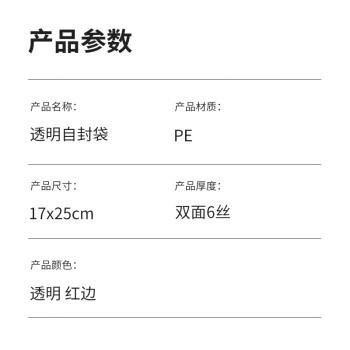 产品参数

产品名称:
透明自封袋

产品材质:
PE

产品尺寸:
17x25cm

产品厚度:
双面6丝

产品颜色:
透明 红边